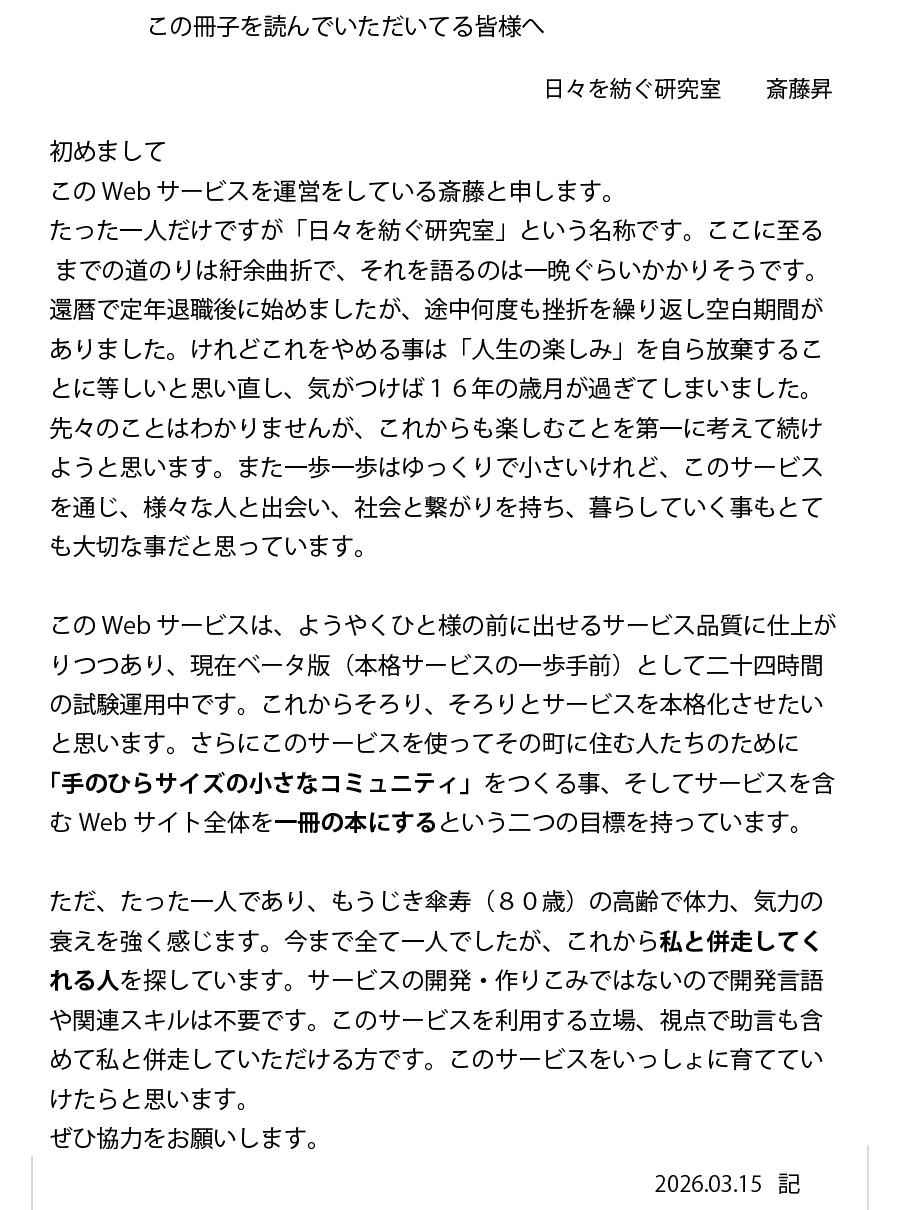 この冊子を読んでいただいてる皆様へ

日々を紡ぐ研究室　斎藤昇

初めまして

このWebサービスを運営をしている斎藤と申します。

たった一人だけですが「日々を紡ぐ研究室」という名称です。ここに至るまでの道のりは紆余曲折で、それを語るのは一晩ぐらいかかりそうです。還暦で定年退職後に始めましたが、途中何度も挫折を繰り返し空白期間がありました。けれどこれをやめる事は「人生の楽しみ」を自ら放棄することに等しいと思い直し、気がつけば１６年の歳月が過ぎてしまいました。先々のことはわかりませんが、これからも楽しむことを第一に考えて続けようと思います。また一歩一歩はゆっくりで小さいけれど、このサービスを通じ、様々な人と出会い、社会と繋がりを持ち、暮らしていく事もとても大切な事だと思っています。

このWebサービスは、ようやくひと様の前に出せるサービス品質に仕上がりつつあり、現在ベータ版（本格サービスの一歩手前）として二十四時間の試験運用中です。これからそろり、そろりとサービスを本格化させたいと思います。さらにこのサービスを使ってその町に住む人たちのために「手のひらサイズの小さなコミュニティ」をつくる事、そしてサービスを含むWebサイト全体を一冊の本にするという二つの目標を持っています。

ただ、たった一人であり、もうじき傘寿（８０歳）の高齢で体力、気力の衰えを強く感じます。今まで全て一人でしたが、これから私と併走してくれる人を探しています。サービスの開発・作りこみではないので開発言語や関連スキルは不要です。このサービスを利用する立場、視点で助言も含めて私と併走していただける方です。このサービスをいっしょに育てていけたらと思います。

ぜひ協力をお願いします。

2026.03.15　記